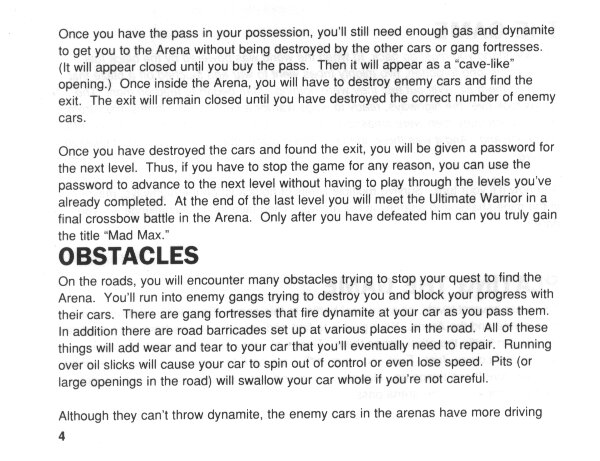 Once you have the pass in your possession, you'll still need enough gas and dynamite to get you to the Arena without being destroyed by the other cars or gang fortresses. (It will appear closed until you buy the pass. Then it will appear as a "cave-like" opening.) Once inside the Arena, you will have to destroy enemy cars and find the exit. The exit will remain closed until you have destroyed the correct number of enemy cars.

Once you have destroyed the cars and found the exit, you will be given a password for the next level. Thus, if you have to stop the game for any reason, you can use the password to advance to the next level without having to play through the levels you've already completed. At the end of the last level you will meet the Ultimate Warrior in a final crossbow battle in the Arena. Only after you have defeated him can you truly gain the title "Mad Max."

OBSTACLES

On the roads, you will encounter many obstacles trying to stop your quest to find the Arena. You'll run into enemy gangs trying to destroy you and block your progress with their cars. There are gang fortresses that fire dynamite at your car as you pass them. In addition there are road barricades set up at various places in the road. All of these things will add wear and tear to your car that you'll eventually need to repair. Running over oil slicks will cause your car to spin out of control or even lose speed. Pits (or large openings in the road) will swallow your car whole if you're not careful.

Although they can't throw dynamite, the enemy cars in the arenas have more driving

4